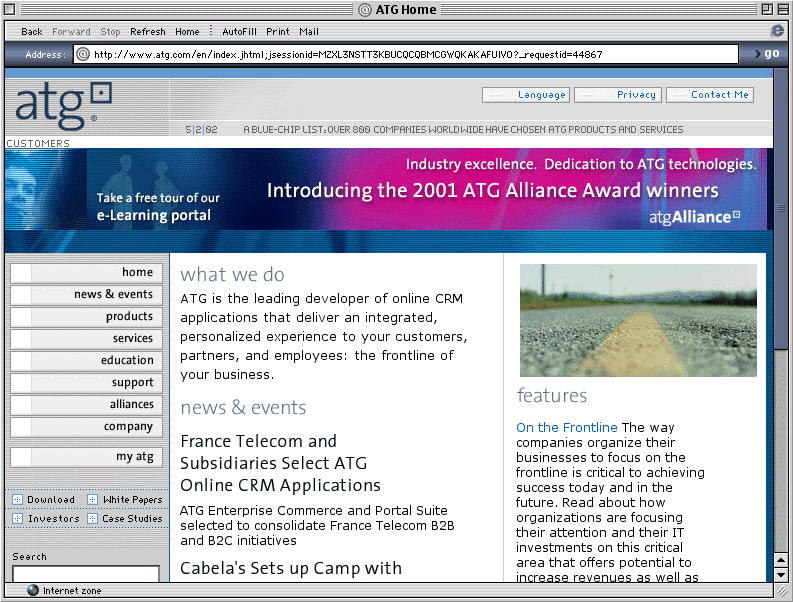 ATG Home

Back Forward Stop Refresh Home AutoFill Print Mail

Address: http://www.atg.com/en/index.jhtml;jsessionid=MZXL3NSTT3KBUCQCQBMCGWQKAKAFUIVO?_requestid=44867 go

atg

Language Privacy Contact Me

5|2|02 A BLUE-CHIP LIST: OVER 800 COMPANIES WORLDWIDE HAVE CHOSEN ATG PRODUCTS AND SERVICES

CUSTOMERS

Take a free tour of our e-Learning portal

Industry excellence. Dedication to ATG technologies.

Introducing the 2001 ATG Alliance Award winners

atgAlliance

home
news & events
products
services
education
support
alliances
company
my atg

Download White Papers
Investors Case Studies

Search

what we do

ATG is the leading developer of online CRM applications that deliver an integrated, personalized experience to your customers, partners, and employees: the frontline of your business.

news & events

France Telecom and Subsidiaries Select ATG Online CRM Applications

ATG Enterprise Commerce and Portal Suite selected to consolidate France Telecom B2B and B2C initiatives

Cabela's Sets up Camp with

features

On the Frontline The way companies organize their businesses to focus on the frontline is critical to achieving success today and in the future. Read about how organizations are focusing their attention and their IT investments on this critical area that offers potential to increase revenues as well as

Internet zone